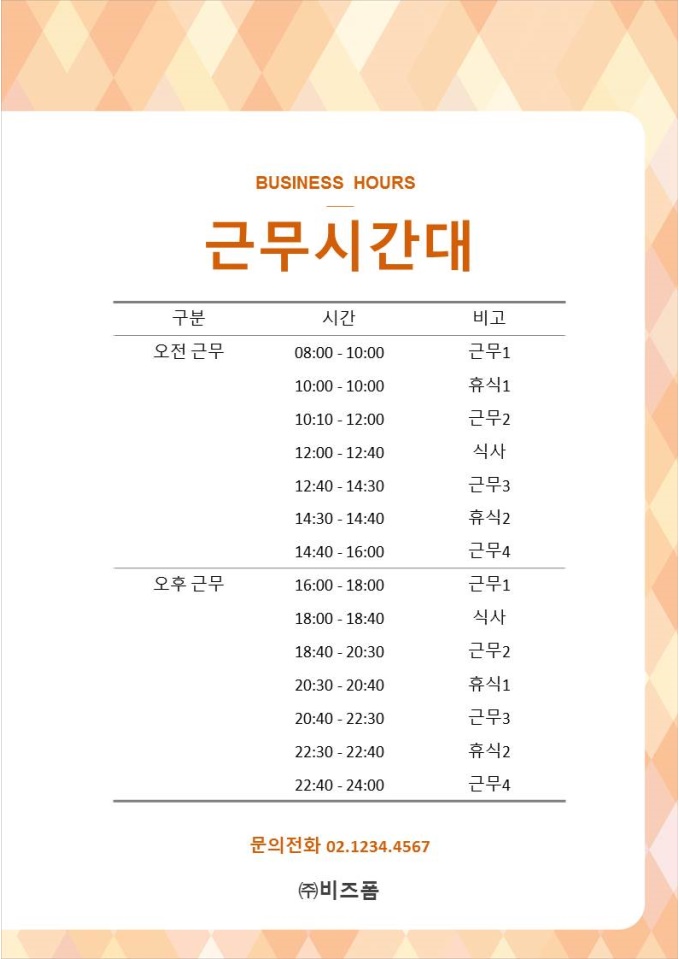 BUSINESS HOURS

근무시간대

| 구분 | 시간 | 비고 |
|---|---|---|
| 오전 근무 | 08:00 - 10:00 | 근무1 |
| | 10:00 - 10:00 | 휴식1 |
| | 10:10 - 12:00 | 근무2 |
| | 12:00 - 12:40 | 식사 |
| | 12:40 - 14:30 | 근무3 |
| | 14:30 - 14:40 | 휴식2 |
| | 14:40 - 16:00 | 근무4 |
| 오후 근무 | 16:00 - 18:00 | 근무1 |
| | 18:00 - 18:40 | 식사 |
| | 18:40 - 20:30 | 근무2 |
| | 20:30 - 20:40 | 휴식1 |
| | 20:40 - 22:30 | 근무3 |
| | 22:30 - 22:40 | 휴식2 |
| | 22:40 - 24:00 | 근무4 |

문의전화 02.1234.4567

㈜비즈폼